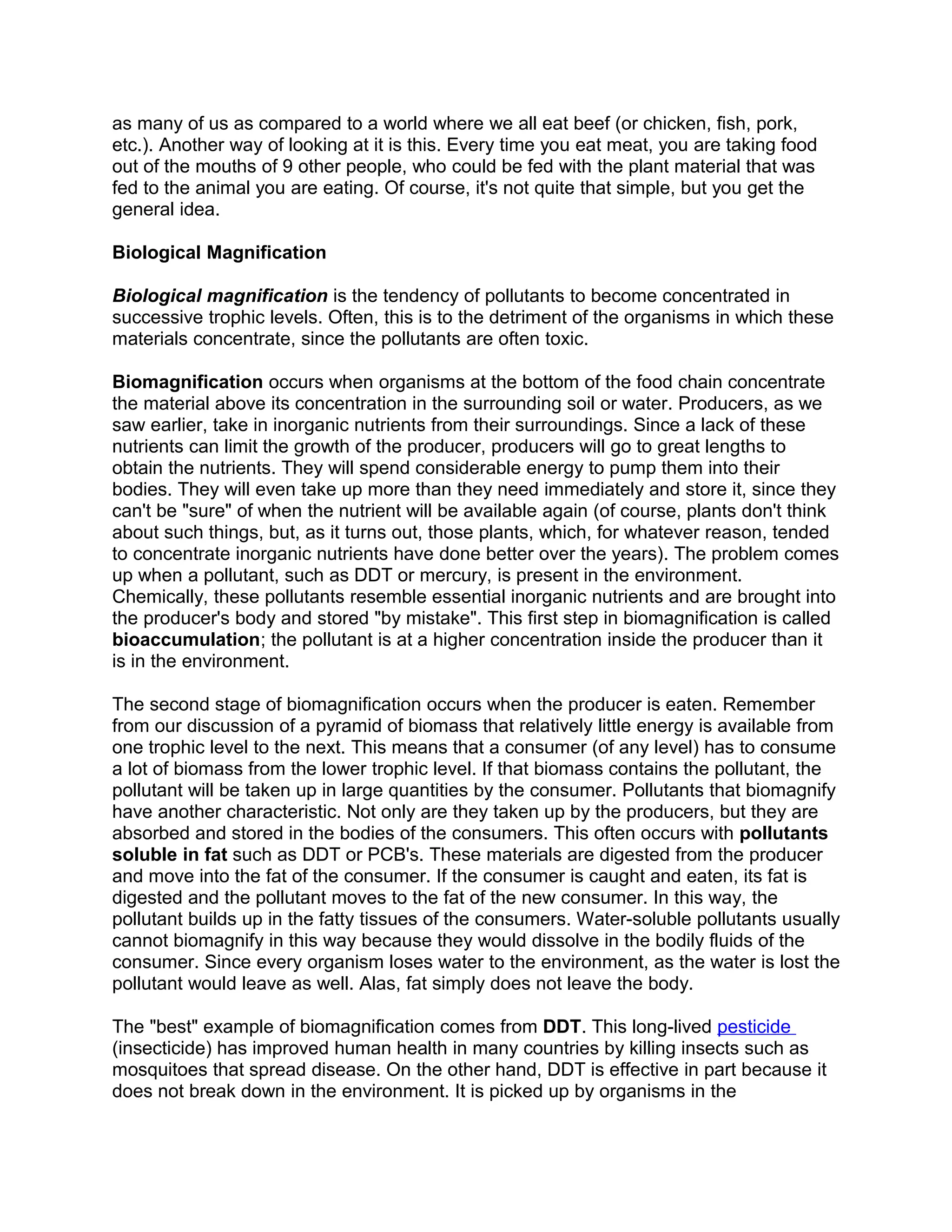 as many of us as compared to a world where we all eat beef (or chicken, fish, pork, etc.). Another way of looking at it is this. Every time you eat meat, you are taking food out of the mouths of 9 other people, who could be fed with the plant material that was fed to the animal you are eating. Of course, it's not quite that simple, but you get the general idea.

Biological Magnification

Biological magnification is the tendency of pollutants to become concentrated in successive trophic levels. Often, this is to the detriment of the organisms in which these materials concentrate, since the pollutants are often toxic.

Biomagnification occurs when organisms at the bottom of the food chain concentrate the material above its concentration in the surrounding soil or water. Producers, as we saw earlier, take in inorganic nutrients from their surroundings. Since a lack of these nutrients can limit the growth of the producer, producers will go to great lengths to obtain the nutrients. They will spend considerable energy to pump them into their bodies. They will even take up more than they need immediately and store it, since they can't be "sure" of when the nutrient will be available again (of course, plants don't think about such things, but, as it turns out, those plants, which, for whatever reason, tended to concentrate inorganic nutrients have done better over the years). The problem comes up when a pollutant, such as DDT or mercury, is present in the environment. Chemically, these pollutants resemble essential inorganic nutrients and are brought into the producer's body and stored "by mistake". This first step in biomagnification is called bioaccumulation; the pollutant is at a higher concentration inside the producer than it is in the environment.

The second stage of biomagnification occurs when the producer is eaten. Remember from our discussion of a pyramid of biomass that relatively little energy is available from one trophic level to the next. This means that a consumer (of any level) has to consume a lot of biomass from the lower trophic level. If that biomass contains the pollutant, the pollutant will be taken up in large quantities by the consumer. Pollutants that biomagnify have another characteristic. Not only are they taken up by the producers, but they are absorbed and stored in the bodies of the consumers. This often occurs with pollutants soluble in fat such as DDT or PCB's. These materials are digested from the producer and move into the fat of the consumer. If the consumer is caught and eaten, its fat is digested and the pollutant moves to the fat of the new consumer. In this way, the pollutant builds up in the fatty tissues of the consumers. Water-soluble pollutants usually cannot biomagnify in this way because they would dissolve in the bodily fluids of the consumer. Since every organism loses water to the environment, as the water is lost the pollutant would leave as well. Alas, fat simply does not leave the body.

The "best" example of biomagnification comes from DDT. This long-lived pesticide (insecticide) has improved human health in many countries by killing insects such as mosquitoes that spread disease. On the other hand, DDT is effective in part because it does not break down in the environment. It is picked up by organisms in the